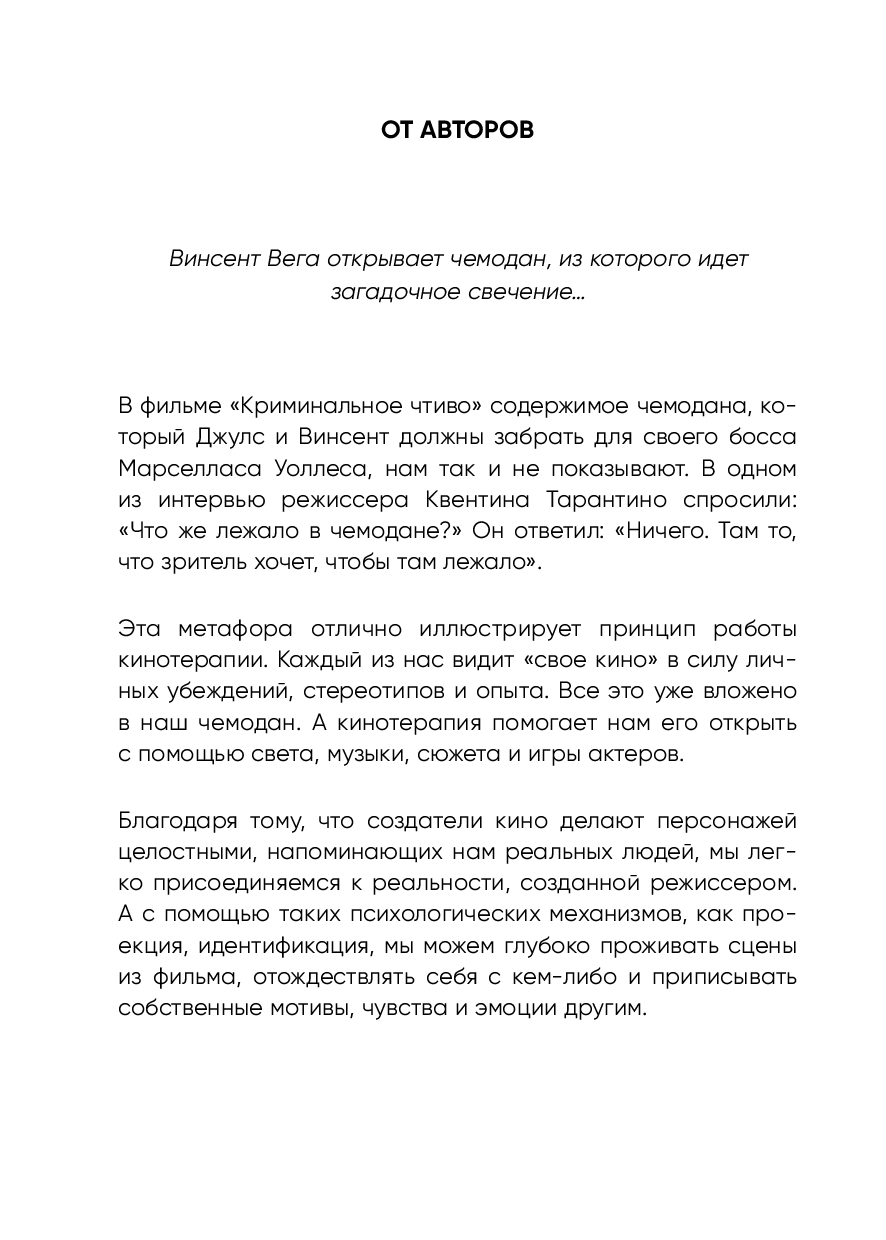 ОТ АВТОРОВ

Винсент Вега открывает чемодан, из которого идет загадочное свечение…

В фильме «Криминальное чтиво» содержимое чемодана, который Джулс и Винсент должны забрать для своего босса Марселласа Уоллеса, нам так и не показывают. В одном из интервью режиссера Квентина Тарантино спросили: «Что же лежало в чемодане?» Он ответил: «Ничего. Там то, что зритель хочет, чтобы там лежало».

Эта метафора отлично иллюстрирует принцип работы кинотерапии. Каждый из нас видит «свое кино» в силу личных убеждений, стереотипов и опыта. Все это уже вложено в наш чемодан. А кинотерапия помогает нам его открыть с помощью света, музыки, сюжета и игры актеров.

Благодаря тому, что создатели кино делают персонажей целостными, напоминающих нам реальных людей, мы легко присоединяемся к реальности, созданной режиссером. А с помощью таких психологических механизмов, как проекция, идентификация, мы можем глубоко проживать сцены из фильма, отождествлять себя с кем-либо и приписывать собственные мотивы, чувства и эмоции другим.